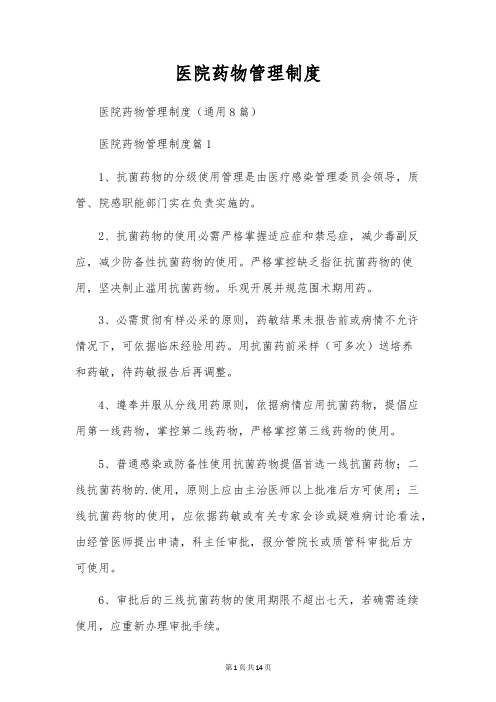 医院药物管理制度

医院药物管理制度（通用8篇）

医院药物管理制度篇1

1、抗菌药物的分级使用管理是由医疗感染管理委员会领导，质管、院感职能部门实在负责实施的。

2、抗菌药物的使用必需严格掌握适应症和禁忌症，减少毒副反应，减少防备性抗菌药物的使用。严格掌控缺乏指征抗菌药物的使用，坚决制止滥用抗菌药物。乐观开展并规范围术期用药。

3、必需贯彻有样必采的原则，药敏结果未报告前或病情不允许情况下，可依据临床经验用药。用抗菌药前采样（可多次）送培养和药敏，待药敏报告后再调整。

4、遵奉并服从分线用药原则，依据病情应用抗菌药物，提倡应用第一线药物，掌控第二线药物，严格掌控第三线药物的使用。

5、普通感染或防备性使用抗菌药物提倡首选一线抗菌药物；二线抗菌药物的.使用，原则上应由主治医师以上批准后方可使用；三线抗菌药物的使用，应依据药敏或有关专家会诊或疑难病讨论看法，由经管医师提出申请，科主任审批，报分管院长或质管科审批后方可使用。

6、审批后的三线抗菌药物的使用期限不超出七天，若确需连续使用，应重新办理审批手续。

第1页共14页